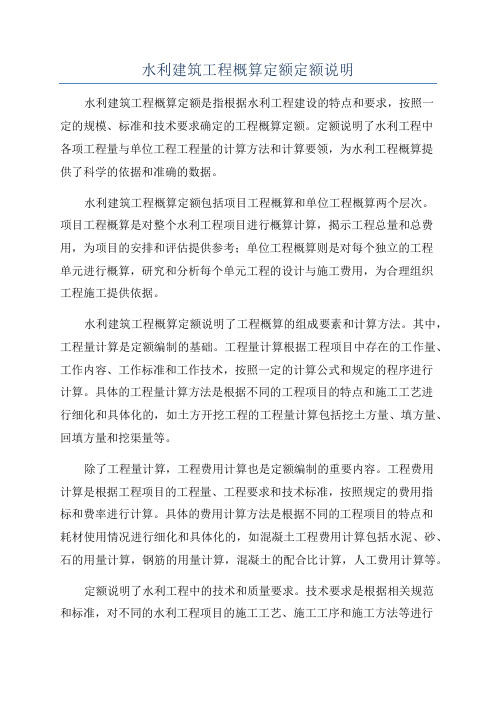 水利建筑工程概算定额定额说明

水利建筑工程概算定额是指根据水利工程建设的特点和要求，按照一定的规模、标准和技术要求确定的工程概算定额。定额说明了水利工程中各项工程量与单位工程工程量的计算方法和计算要领，为水利工程概算提供了科学的依据和准确的数据。

水利建筑工程概算定额包括项目工程概算和单位工程概算两个层次。项目工程概算是对整个水利工程项目进行概算计算，揭示工程总量和总费用，为项目的安排和评估提供参考；单位工程概算则是对每个独立的工程单元进行概算，研究和分析每个单元工程的设计与施工费用，为合理组织工程施工提供依据。

水利建筑工程概算定额说明了工程概算的组成要素和计算方法。其中，工程量计算是定额编制的基础。工程量计算根据工程项目中存在的工作量、工作内容、工作标准和工作技术，按照一定的计算公式和规定的程序进行计算。具体的工程量计算方法是根据不同的工程项目的特点和施工工艺进行细化和具体化的，如土方开挖工程的工程量计算包括挖土方量、填方量、回填方量和挖渠量等。

除了工程量计算，工程费用计算也是定额编制的重要内容。工程费用计算是根据工程项目的工程量、工程要求和技术标准，按照规定的费用指标和费率进行计算。具体的费用计算方法是根据不同的工程项目的特点和耗材使用情况进行细化和具体化的，如混凝土工程费用计算包括水泥、砂、石的用量计算，钢筋的用量计算，混凝土的配合比计算，人工费用计算等。

定额说明了水利工程中的技术和质量要求。技术要求是根据相关规范和标准，对不同的水利工程项目的施工工艺、施工工序和施工方法等进行